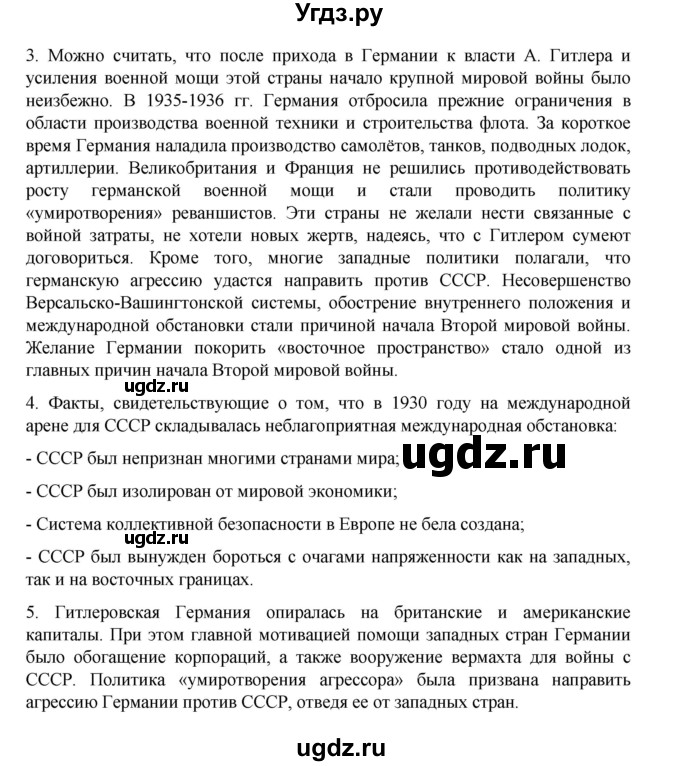 Угдз.ру

3. Можно считать, что после прихода в Германии к власти А. Гитлера и усиления военной мощи этой страны начало крупной мировой войны было неизбежно. В 1935-1936 гг. Германия отбросила прежние ограничения в области производства военной техники и строительства флота. За короткое время Германия наладила производство самолётов, танков, подводных лодок, артиллерии. Великобритания и Франция не решились противодействовать росту германской военной мощи и стали проводить политику «умиротворения» реваншистов. Эти страны не желали нести связанные с войной затраты, не хотели новых жертв, надеясь, что с Гитлером сумеют договориться. Кроме того, многие западные политики полагали, что германскую агрессию удастся направить против СССР. Несовершенство Версальско-Вашингтонской системы, обострение внутреннего положения и международной обстановки стали причиной начала Второй мировой войны. Желание Германии покорить «восточное пространство» стало одной из главных причин начала Второй мировой войны.

ugdz.ru

4. Факты, свидетельствующие о том, что в 1930 году на международной арене для СССР складывалась неблагоприятная международная обстановка:

- СССР был непризнан многими странами мира;

ugdz.ru

- СССР был изолирован от мировой экономики;

- Система коллективной безопасности в Европе не бела создана;

ugdz.ru

- СССР был вынужден бороться с очагами напряженности как на западных, так и на восточных границах.

5. Гитлеровская Германия опиралась на британские и американские капиталы. При этом главной мотивацией помощи западных стран Германии было обогащение корпораций, а также вооружение вермахта для войны с СССР. Политика «умиротворения агрессора» была призвана направить агрессию Германии против СССР, отведя ее от западных стран.

ugdz.ru